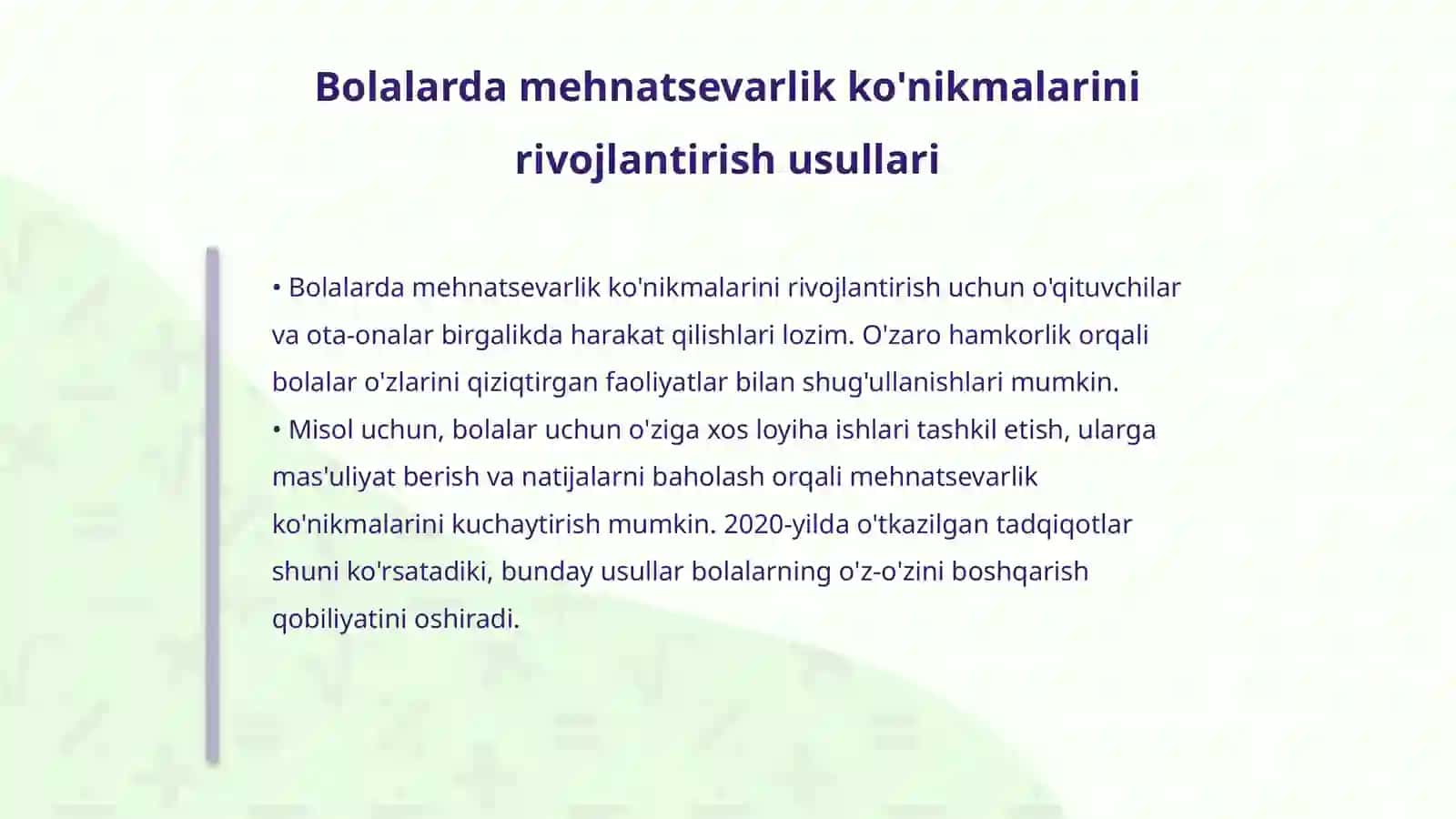 Bolalarda mehnatsevarlik ko'nikmalarini rivojlantirish usullari

• Bolalarda mehnatsevarlik ko'nikmalarini rivojlantirish uchun o'qituvchilar va ota-onalar birgalikda harakat qilishlari lozim. O'zaro hamkorlik orqali bolalar o'zlarini qiziqtirgan faoliyatlar bilan shug'ullanishlari mumkin.
• Misol uchun, bolalar uchun o'ziga xos loyiha ishlari tashkil etish, ularga mas'uliyat berish va natijalarni baholash orqali mehnatsevarlik ko'nikmalarini kuchaytirish mumkin. 2020-yilda o'tkazilgan tadqiqotlar shuni ko'rsatadiki, bunday usullar bolalarning o'z-o'zini boshqarish qobiliyatini oshiradi.